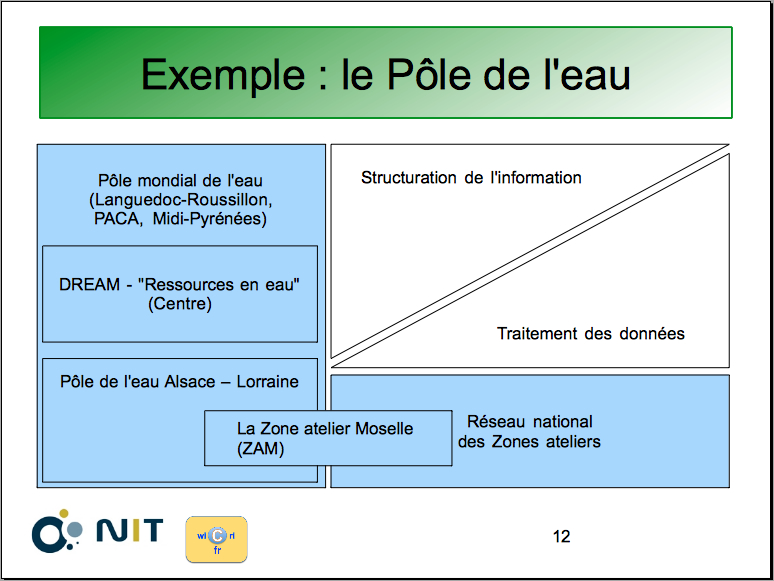 Exemple : le Pôle de l'eau

Pôle mondial de l'eau (Languedoc-Roussillon, PACA, Midi-Pyrénées)

DREAM - "Ressources en eau" (Centre)

Pôle de l'eau Alsace – Lorraine

La Zone atelier Moselle (ZAM)

Structuration de l'information

Traitement des données

Réseau national des Zones ateliers

NIT

wi C ri
fr

12